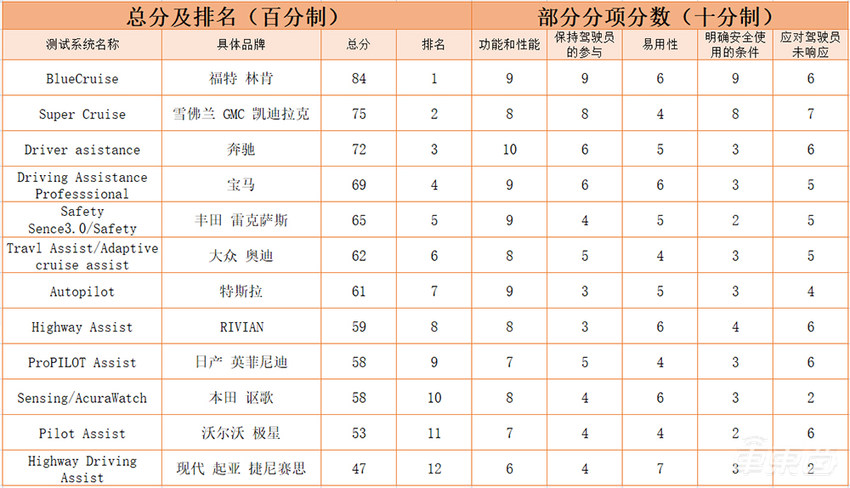 | 总分及排名（百分制） | | | | 部分分项分数（十分制） | | | | |
|---|---|---|---|---|---|---|---|---|
| 测试系统名称 | 具体品牌 | 总分 | 排名 | 功能和性能 | 保持驾驶员的参与 | 易用性 | 明确安全使用的条件 | 应对驾驶员未响应 |
| BlueCruise | 福特 林肯 | 84 | 1 | 9 | 9 | 6 | 9 | 6 |
| Super Cruise | 雪佛兰 GMC 凯迪拉克 | 75 | 2 | 8 | 8 | 4 | 8 | 7 |
| Driver asistance | 奔驰 | 72 | 3 | 10 | 6 | 5 | 3 | 6 |
| Driving Assistance Professsional | 宝马 | 69 | 4 | 9 | 6 | 6 | 3 | 5 |
| Safety Sence3.0/Safety | 丰田 雷克萨斯 | 65 | 5 | 9 | 4 | 5 | 2 | 5 |
| Travl Assist/Adaptive cruise assist | 大众 奥迪 | 62 | 6 | 8 | 5 | 4 | 3 | 5 |
| Autopilot | 特斯拉 | 61 | 7 | 9 | 3 | 5 | 3 | 4 |
| Highway Assist | RIVIAN | 59 | 8 | 8 | 3 | 6 | 4 | 6 |
| ProPILOT Assist | 日产 英菲尼迪 | 58 | 9 | 7 | 5 | 4 | 3 | 6 |
| Sensing/AcuraWatch | 本田 讴歌 | 58 | 10 | 8 | 4 | 6 | 3 | 2 |
| Pilot Assist | 沃尔沃 极星 | 53 | 11 | 7 | 4 | 4 | 2 | 6 |
| Highway Driving Assist | 现代 起亚 捷尼赛思 | 47 | 12 | 6 | 4 | 7 | 3 | 2 |

车东西